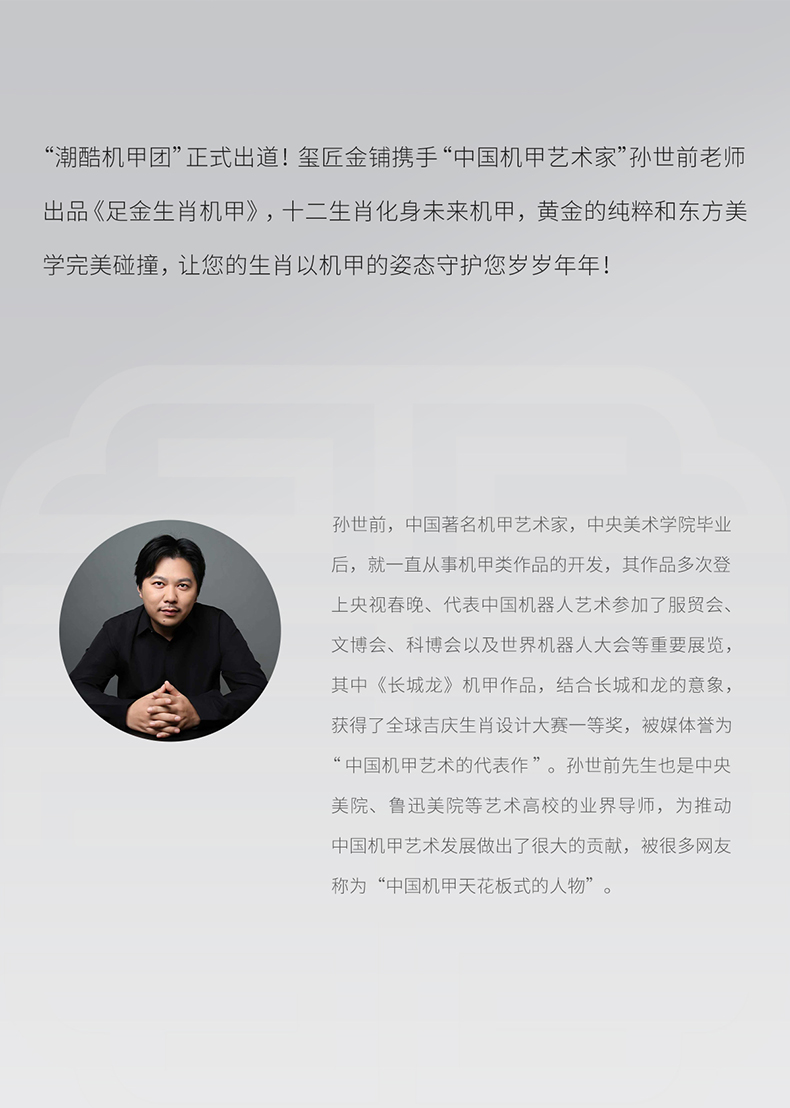 “潮酷机甲团”正式出道！玺匠金铺携手“中国机甲艺术家”孙世前老师出品《足金生肖机甲》，十二生肖化身未来机甲，黄金的纯粹和东方美学完美碰撞，让您的生肖以机甲的姿态守护您岁岁年年！

孙世前，中国著名机甲艺术家，中央美术学院毕业后，就一直从事机甲类作品的开发，其作品多次登上央视春晚、代表中国机器人艺术参加了服贸会、文博会、科博会以及世界机器人大会等重要展览，其中《长城龙》机甲作品，结合长城和龙的意象，获得了全球吉庆生肖设计大赛一等奖，被媒体誉为“中国机甲艺术的代表作”。孙世前先生也是中央美院、鲁迅美院等艺术高校的业界导师，为推动中国机甲艺术发展做出了很大的贡献，被很多网友称为“中国机甲天花板式的人物”。